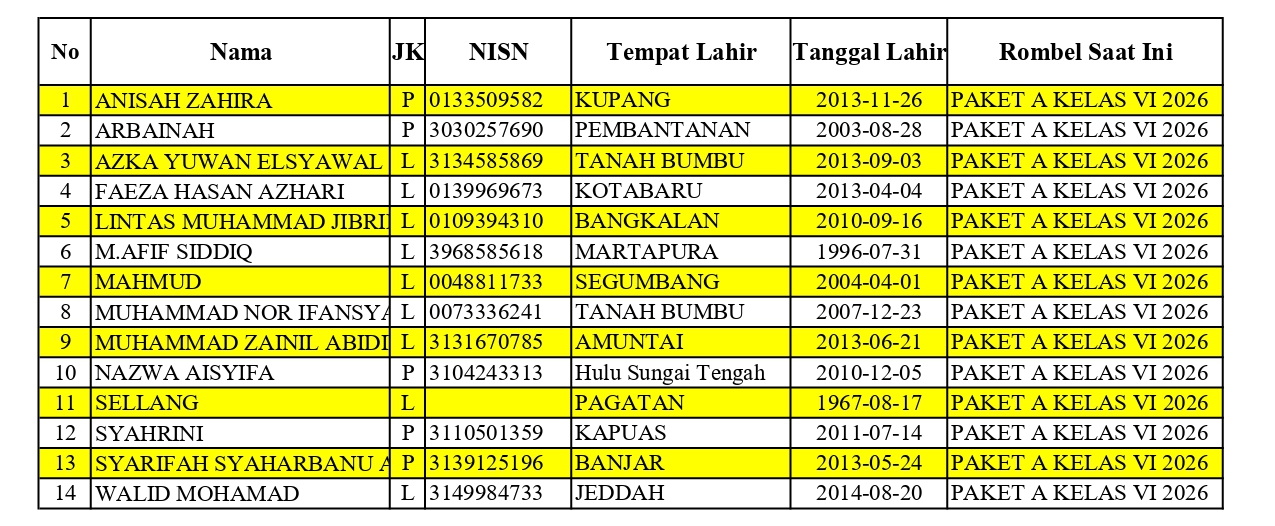 | No | Nama | JK | NISN | Tempat Lahir | Tanggal Lahir | Rombel Saat Ini |
|---|---|---|---|---|---|---|
| 1 | ANISAH ZAHIRA | P | 0133509582 | KUPANG | 2013-11-26 | PAKET A KELAS VI 2026 |
| 2 | ARBAINAH | P | 3030257690 | PEMBANTANAN | 2003-08-28 | PAKET A KELAS VI 2026 |
| 3 | AZKA YUWAN ELSYAWAL | L | 3134585869 | TANAH BUMBU | 2013-09-03 | PAKET A KELAS VI 2026 |
| 4 | FAEZA HASAN AZHARI | L | 0139969673 | KOTABARU | 2013-04-04 | PAKET A KELAS VI 2026 |
| 5 | LINTAS MUHAMMAD JIBRI | L | 0109394310 | BANGKALAN | 2010-09-16 | PAKET A KELAS VI 2026 |
| 6 | M.AFIF SIDDIQ | L | 3968585618 | MARTAPURA | 1996-07-31 | PAKET A KELAS VI 2026 |
| 7 | MAHMUD | L | 0048811733 | SEGUMBANG | 2004-04-01 | PAKET A KELAS VI 2026 |
| 8 | MUHAMMAD NOR IFANSYA | L | 0073336241 | TANAH BUMBU | 2007-12-23 | PAKET A KELAS VI 2026 |
| 9 | MUHAMMAD ZAINIL ABIDI | L | 3131670785 | AMUNTAI | 2013-06-21 | PAKET A KELAS VI 2026 |
| 10 | NAZWA AISYIFA | P | 3104243313 | Hulu Sungai Tengah | 2010-12-05 | PAKET A KELAS VI 2026 |
| 11 | SELLANG | L |  | PAGATAN | 1967-08-17 | PAKET A KELAS VI 2026 |
| 12 | SYAHRINI | P | 3110501359 | KAPUAS | 2011-07-14 | PAKET A KELAS VI 2026 |
| 13 | SYARIFAH SYAHARBANU A | P | 3139125196 | BANJAR | 2013-05-24 | PAKET A KELAS VI 2026 |
| 14 | WALID MOHAMAD | L | 3149984733 | JEDDAH | 2014-08-20 | PAKET A KELAS VI 2026 |